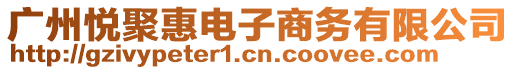 广州悦聚惠电子商务有限公司
http://gzivypeter1.cn.coovee.com